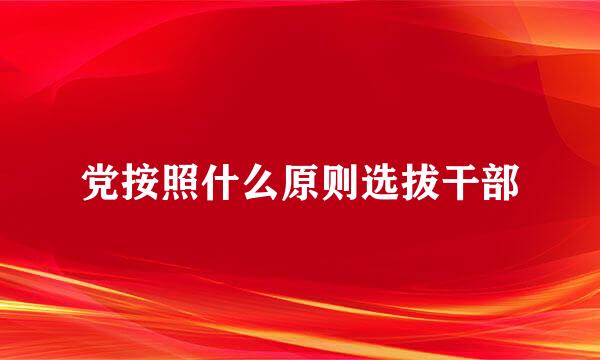 党按照什么原则选拔干部